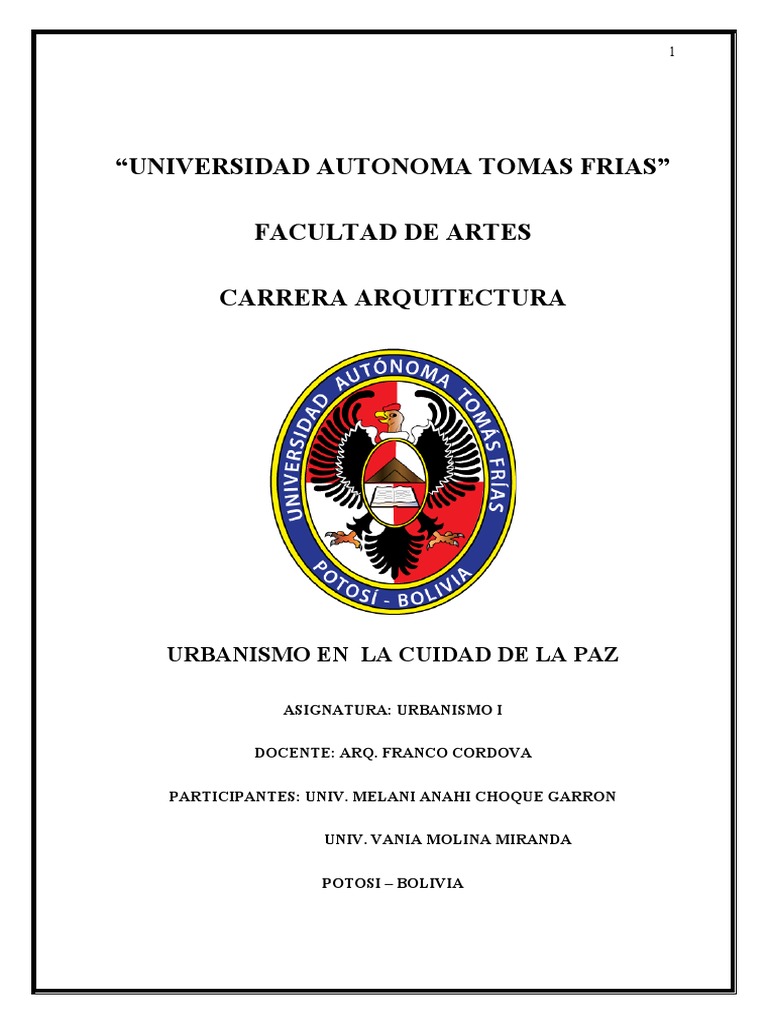 1

“UNIVERSIDAD AUTONOMA TOMAS FRIAS”

FACULTAD DE ARTES

CARRERA ARQUITECTURA

UNIVERSIDAD AUTÓNOMA TOMÁS FRÍAS
POTOSÍ - BOLIVIA

URBANISMO EN LA CUIDAD DE LA PAZ

ASIGNATURA: URBANISMO I

DOCENTE: ARQ. FRANCO CORDOVA

PARTICIPANTES: UNIV. MELANI ANAHI CHOQUE GARRON

UNIV. VANIA MOLINA MIRANDA

POTOSI – BOLIVIA